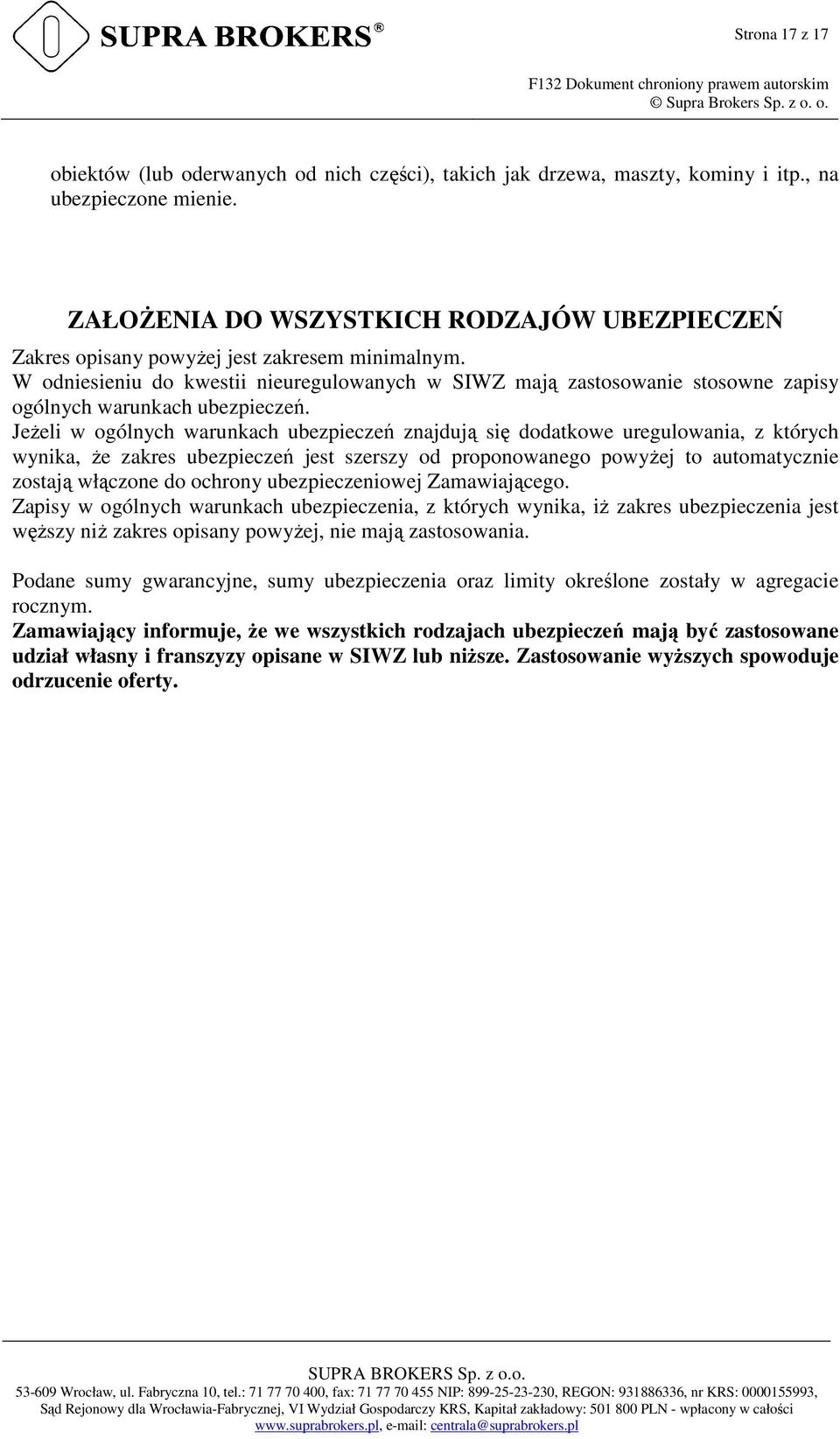 SUPRA BROKERS ®

Strona 17 z 17

F132 Dokument chroniony prawem autorskim
© Supra Brokers Sp. z o. o.

obiektów (lub oderwanych od nich części), takich jak drzewa, maszty, kominy i itp., na ubezpieczone mienie.

ZAŁOŻENIA DO WSZYSTKICH RODZAJÓW UBEZPIECZEŃ

Zakres opisany powyżej jest zakresem minimalnym.
W odniesieniu do kwestii nieuregulowanych w SIWZ mają zastosowanie stosowne zapisy ogólnych warunkach ubezpieczeń.
Jeżeli w ogólnych warunkach ubezpieczeń znajdują się dodatkowe uregulowania, z których wynika, że zakres ubezpieczeń jest szerszy od proponowanego powyżej to automatycznie zostają włączone do ochrony ubezpieczeniowej Zamawiającego.
Zapisy w ogólnych warunkach ubezpieczenia, z których wynika, iż zakres ubezpieczenia jest węższy niż zakres opisany powyżej, nie mają zastosowania.

Podane sumy gwarancyjne, sumy ubezpieczenia oraz limity określone zostały w agregacie rocznym.
Zamawiający informuje, że we wszystkich rodzajach ubezpieczeń mają być zastosowane udział własny i franszyzy opisane w SIWZ lub niższe. Zastosowanie wyższych spowoduje odrzucenie oferty.

SUPRA BROKERS Sp. z o.o.
53-609 Wrocław, ul. Fabryczna 10, tel.: 71 77 70 400, fax: 71 77 70 455 NIP: 899-25-23-230, REGON: 931886336, nr KRS: 0000155993, Sąd Rejonowy dla Wrocławia-Fabrycznej, VI Wydział Gospodarczy KRS, Kapitał zakładowy: 501 800 PLN - wpłacony w całości
www.suprabrokers.pl, e-mail: centrala@suprabrokers.pl